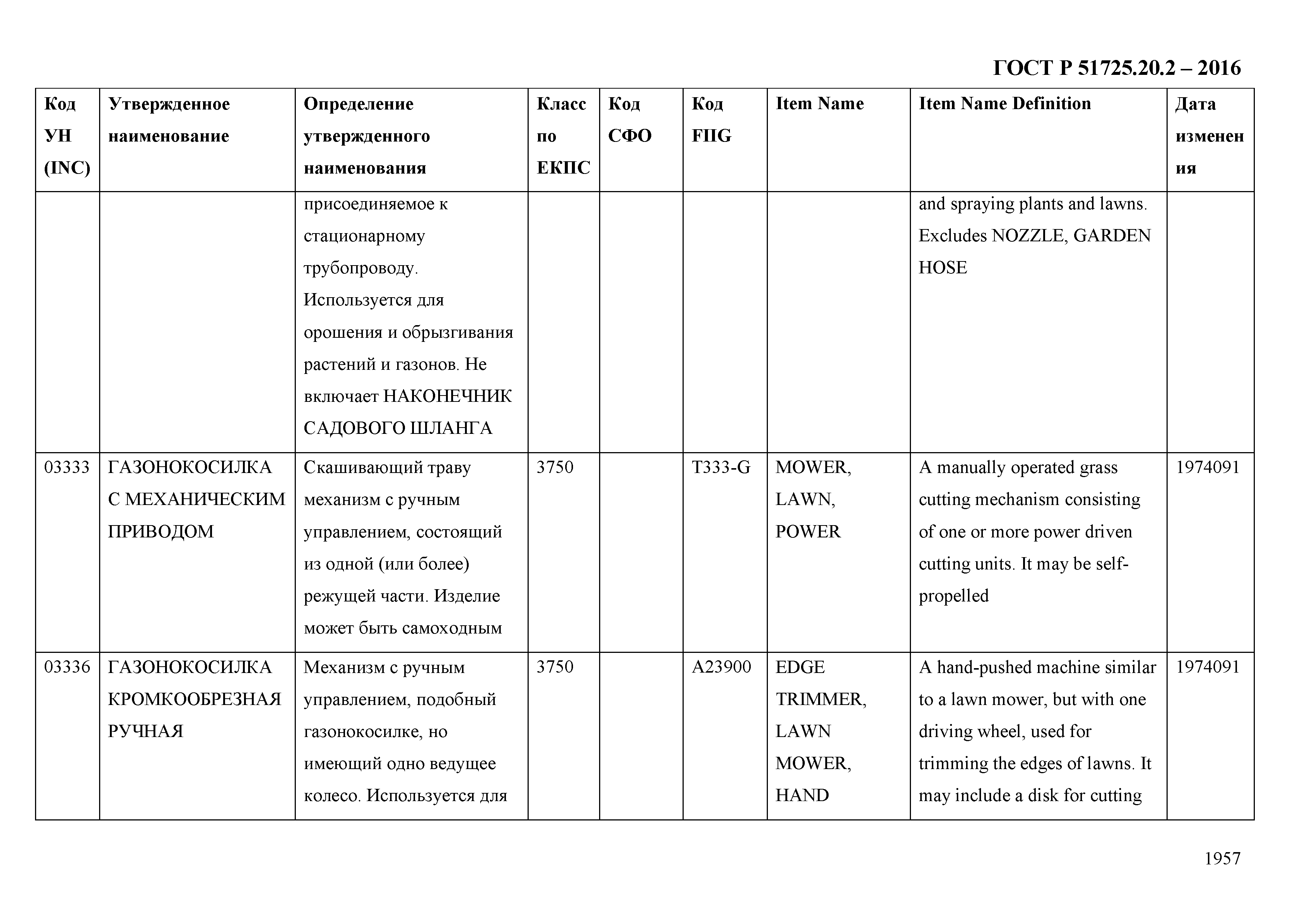 ГОСТ Р 51725.20.2 – 2016

| Код УН (INC) | Утвержденное наименование | Определение утвержденного наименования | Класс по ЕКПС | Код СФО | Код FIIG | Item Name | Item Name Definition | Дата изменения |
|---|---|---|---|---|---|---|---|---|
| | | присоединяемое к стационарному трубопроводу. Используется для орошения и обрызгивания растений и газонов. Не включает НАКОНЕЧНИК САДОВОГО ШЛАНГА | | | | | and spraying plants and lawns. Excludes NOZZLE, GARDEN HOSE | |
| 03333 | ГАЗОНОКОСИЛКА С МЕХАНИЧЕСКИМ ПРИВОДОМ | Скашивающий траву механизм с ручным управлением, состоящий из одной (или более) режущей части. Изделие может быть самоходным | 3750 | | T333-G | MOWER, LAWN, POWER | A manually operated grass cutting mechanism consisting of one or more power driven cutting units. It may be self-propelled | 1974091 |
| 03336 | ГАЗОНОКОСИЛКА КРОМКООБРЕЗНАЯ РУЧНАЯ | Механизм с ручным управлением, подобный газонокосилке, но имеющий одно ведущее колесо. Используется для | 3750 | | A23900 | EDGE TRIMMER, LAWN MOWER, HAND | A hand-pushed machine similar to a lawn mower, but with one driving wheel, used for trimming the edges of lawns. It may include a disk for cutting | 1974091 |

1957